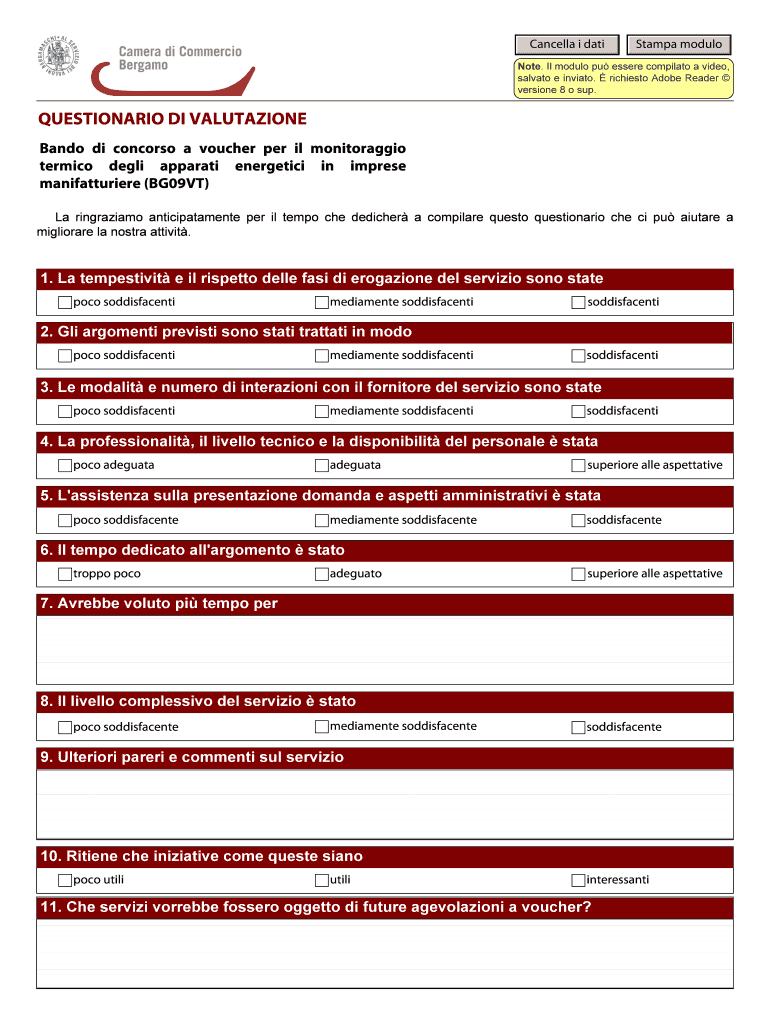 Camera di Commercio
Bergamo

Cancella i dati
Stampa modulo

Note. Il modulo può essere compilato a video, salvato e inviato. È richiesto Adobe Reader © versione 8 o sup.

QUESTIONARIO DI VALUTAZIONE

Bando di concorso a voucher per il monitoraggio termico degli apparati energetici in imprese manifatturiere (BG09VT)

La ringraziamo anticipatamente per il tempo che dedicherà a compilare questo questionario che ci può aiutare a migliorare la nostra attività.

1. La tempestività e il rispetto delle fasi di erogazione del servizio sono state
poco soddisfacenti
mediamente soddisfacenti
soddisfacenti

2. Gli argomenti previsti sono stati trattati in modo
poco soddisfacenti
mediamente soddisfacenti
soddisfacenti

3. Le modalità e numero di interazioni con il fornitore del servizio sono state
poco soddisfacenti
mediamente soddisfacenti
soddisfacenti

4. La professionalità, il livello tecnico e la disponibilità del personale è stata
poco adeguata
adeguata
superiore alle aspettative

5. L'assistenza sulla presentazione domanda e aspetti amministrativi è stata
poco soddisfacente
mediamente soddisfacente
soddisfacente

6. Il tempo dedicato all'argomento è stato
troppo poco
adeguato
superiore alle aspettative

7. Avrebbe voluto più tempo per

8. Il livello complessivo del servizio è stato
poco soddisfacente
mediamente soddisfacente
soddisfacente

9. Ulteriori pareri e commenti sul servizio

10. Ritiene che iniziative come queste siano
poco utili
utili
interessanti

11. Che servizi vorrebbe fossero oggetto di future agevolazioni a voucher?